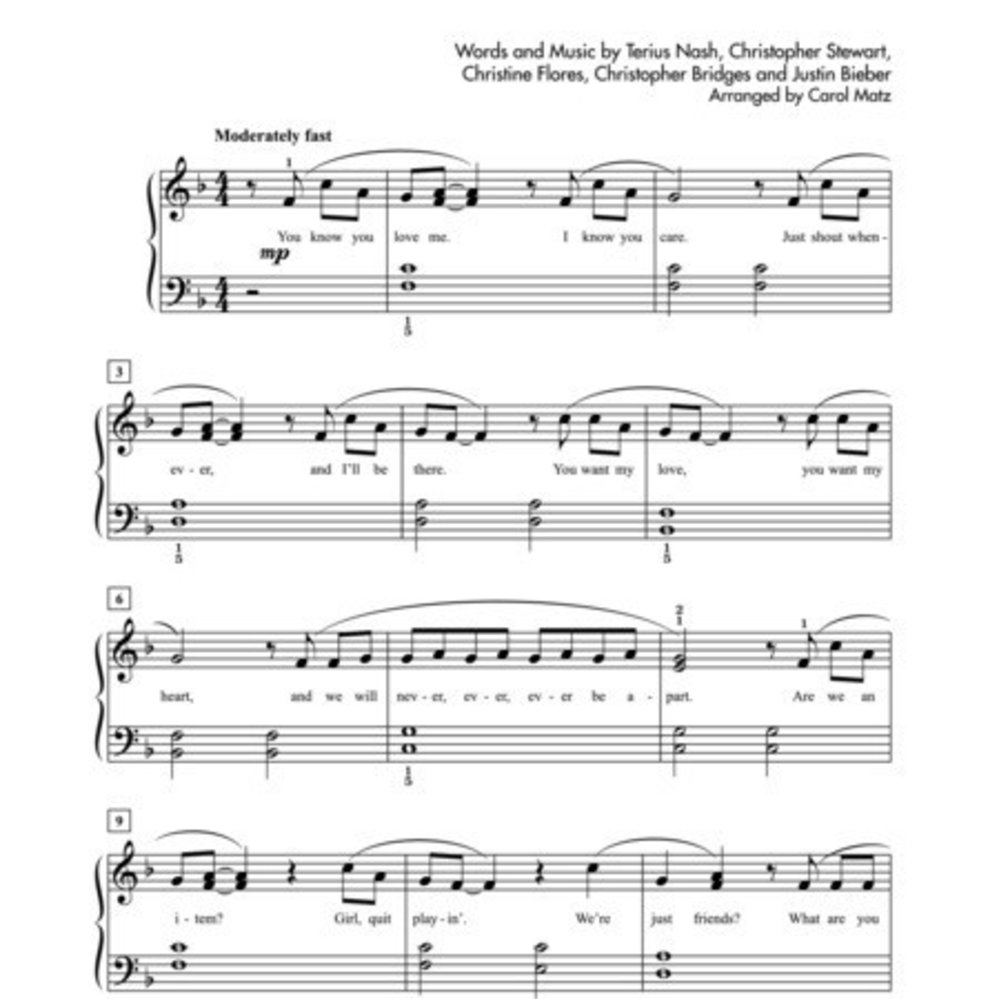 Words and Music by Terius Nash, Christopher Stewart, Christine Flores, Christopher Bridges and Justin Bieber
Arranged by Carol Matz

Moderately fast

1

You know you love me. I know you care. Just shout when-

mp

1
5

3

ev - er, and I'll be there. You want my love, you want my

1
5

1
5

6

2
1

1

heart, and we will nev - er, ev - er, ev - er be a - part. Are we an

1
5

9

i - tem? Girl, quit play - in'. We're just friends? What are you